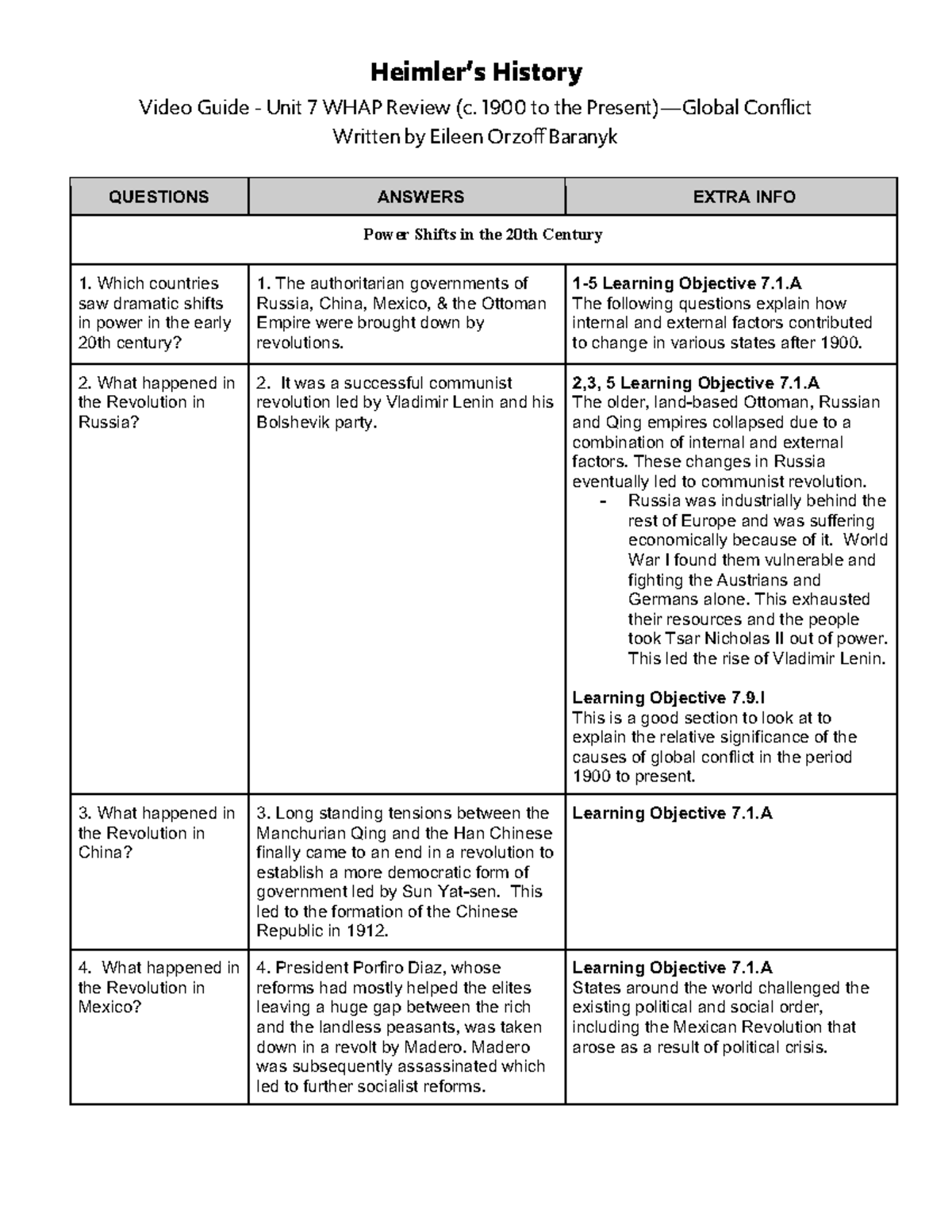 Heimler's History

Video Guide - Unit 7 WHAP Review (c. 1900 to the Present)—Global Conflict

Written by Eileen Orzoff Baranyk

| QUESTIONS | ANSWERS | EXTRA INFO |
|---|---|---|
| Power Shifts in the 20th Century | | |
| 1. Which countries saw dramatic shifts in power in the early 20th century? | 1. The authoritarian governments of Russia, China, Mexico, & the Ottoman Empire were brought down by revolutions. | 1-5 Learning Objective 7.1.A The following questions explain how internal and external factors contributed to change in various states after 1900. |
| 2. What happened in the Revolution in Russia? | 2. It was a successful communist revolution led by Vladimir Lenin and his Bolshevik party. | 2,3, 5 Learning Objective 7.1.A The older, land-based Ottoman, Russian and Qing empires collapsed due to a combination of internal and external factors. These changes in Russia eventually led to communist revolution. - Russia was industrially behind the rest of Europe and was suffering economically because of it. World War I found them vulnerable and fighting the Austrians and Germans alone. This exhausted their resources and the people took Tsar Nicholas II out of power. This led the rise of Vladimir Lenin. Learning Objective 7.9.I This is a good section to look at to explain the relative significance of the causes of global conflict in the period 1900 to present. |
| 3. What happened in the Revolution in China? | 3. Long standing tensions between the Manchurian Qing and the Han Chinese finally came to an end in a revolution to establish a more democratic form of government led by Sun Yat-sen. This led to the formation of the Chinese Republic in 1912. | Learning Objective 7.1.A |
| 4. What happened in the Revolution in Mexico? | 4. President Porfiro Diaz, whose reforms had mostly helped the elites leaving a huge gap between the rich and the landless peasants, was taken down in a revolt by Madero. Madero was subsequently assassinated which led to further socialist reforms. | Learning Objective 7.1.A States around the world challenged the existing political and social order, including the Mexican Revolution that arose as a result of political crisis. |